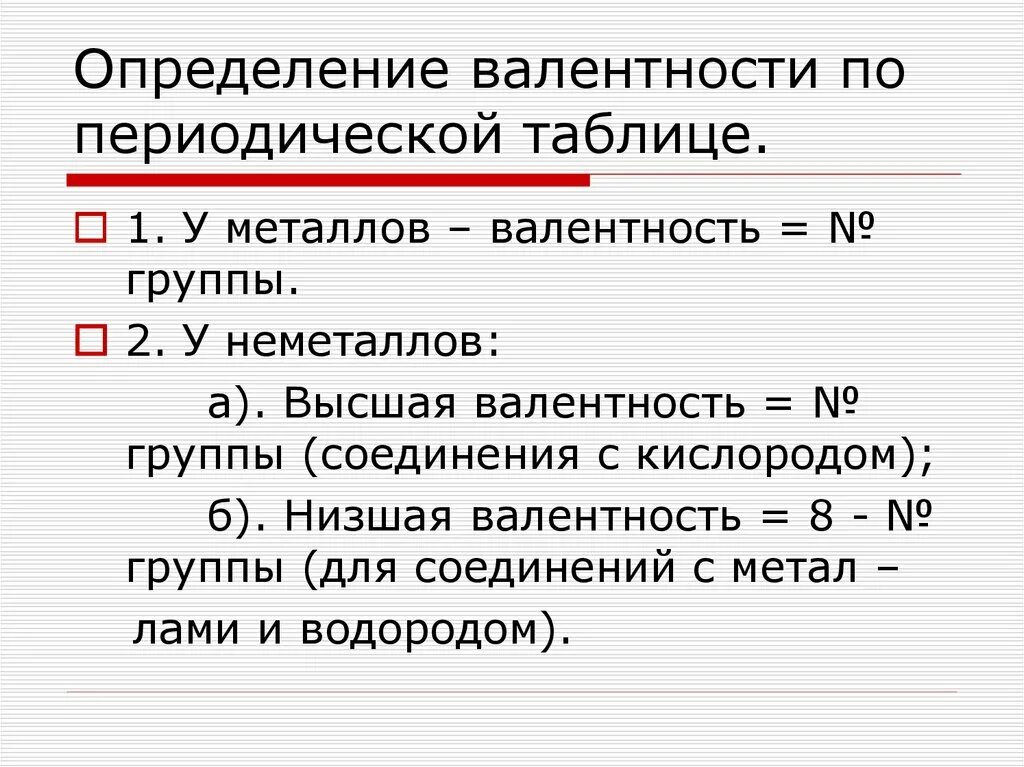 Определение валентности по периодической таблице.

1. У металлов – валентность = № группы.

2. У неметаллов:

а). Высшая валентность = № группы (соединения с кислородом);

б). Низшая валентность = 8 - № группы (для соединений с метал – лами и водородом).